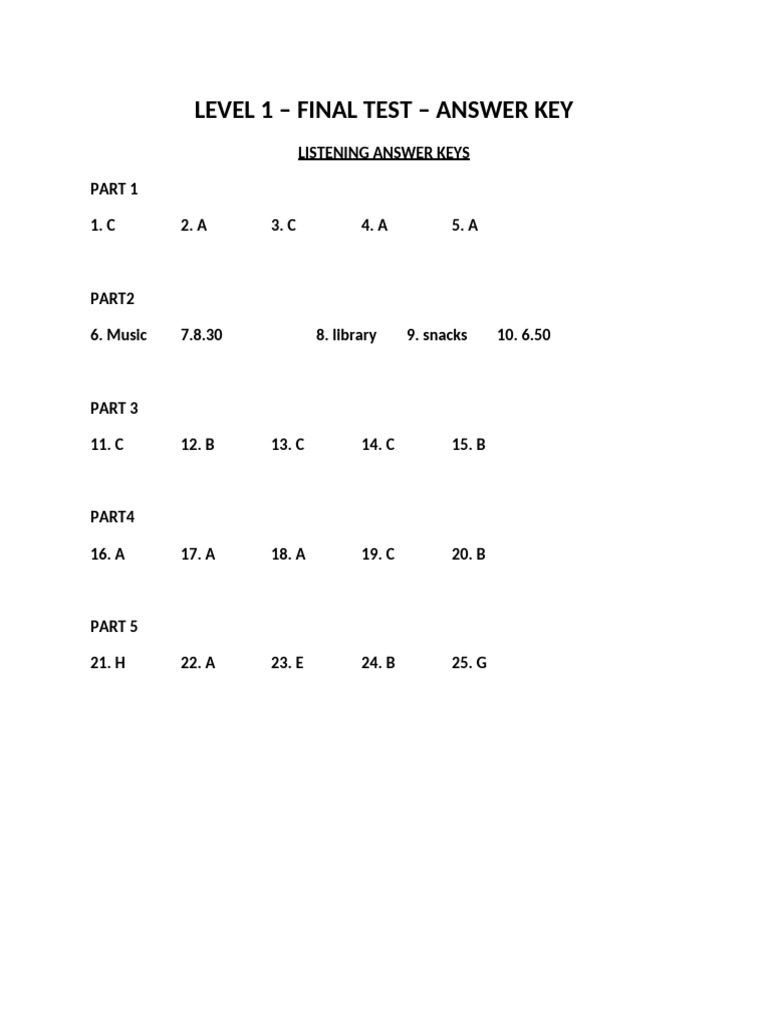 LEVEL 1 – FINAL TEST – ANSWER KEY

LISTENING ANSWER KEYS

PART 1

1. C 2. A 3. C 4. A 5. A

PART2

6. Music 7.8.30 8. library 9. snacks 10. 6.50

PART 3

11. C 12. B 13. C 14. C 15. B

PART4

16. A 17. A 18. A 19. C 20. B

PART 5

21. H 22. A 23. E 24. B 25. G